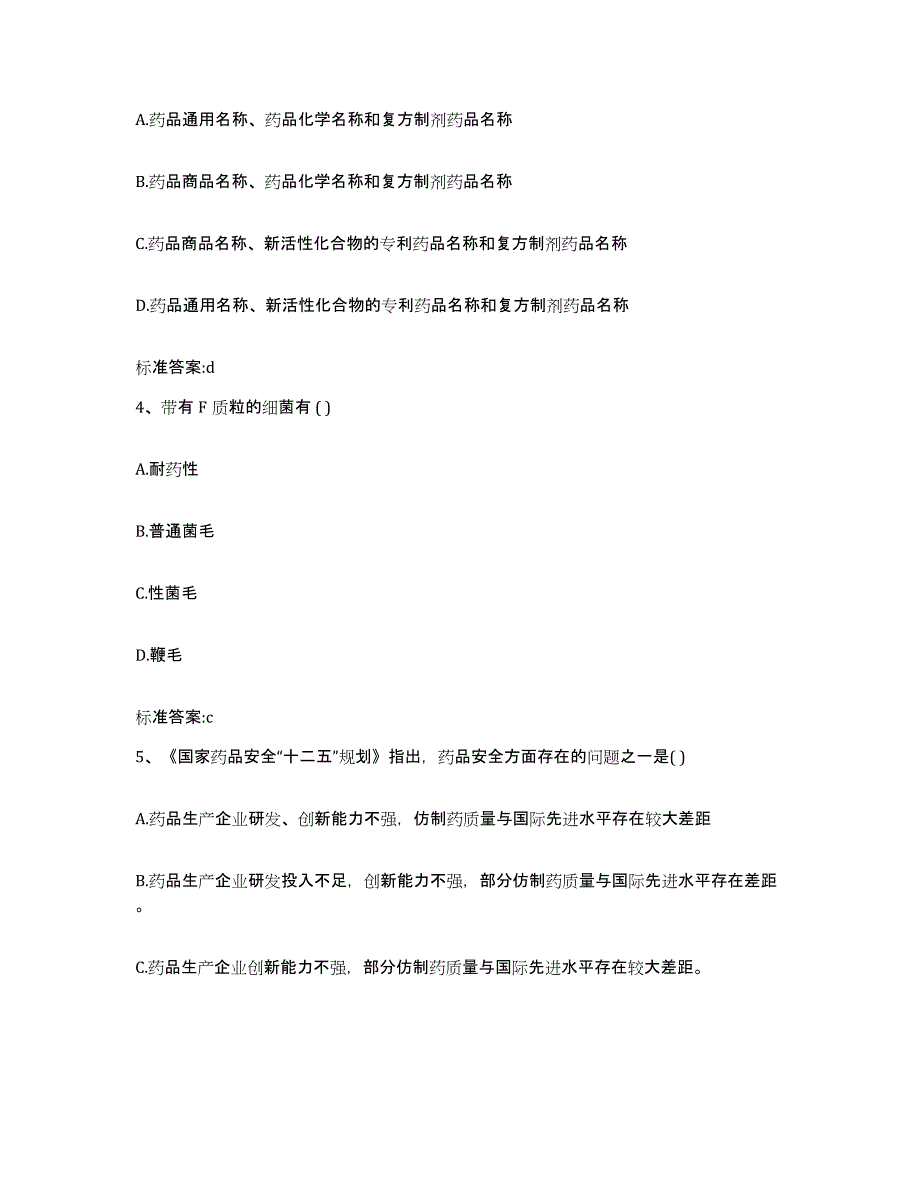 A.药品通用名称、药品化学名称和复方制剂药品名称

B.药品商品名称、药品化学名称和复方制剂药品名称

C.药品商品名称、新活性化合物的专利药品名称和复方制剂药品名称

D.药品通用名称、新活性化合物的专利药品名称和复方制剂药品名称

标准答案:d

4、带有 F 质粒的细菌有 ( )

A.耐药性

B.普通菌毛

C.性菌毛

D.鞭毛

标准答案:c

5、《国家药品安全“十二五”规划》指出，药品安全方面存在的问题之一是( )

A.药品生产企业研发、创新能力不强，仿制药质量与国际先进水平存在较大差距

B.药品生产企业研发投入不足，创新能力不强，部分仿制药质量与国际先进水平存在差距。

C.药品生产企业创新能力不强，部分仿制药质量与国际先进水平存在较大差距。